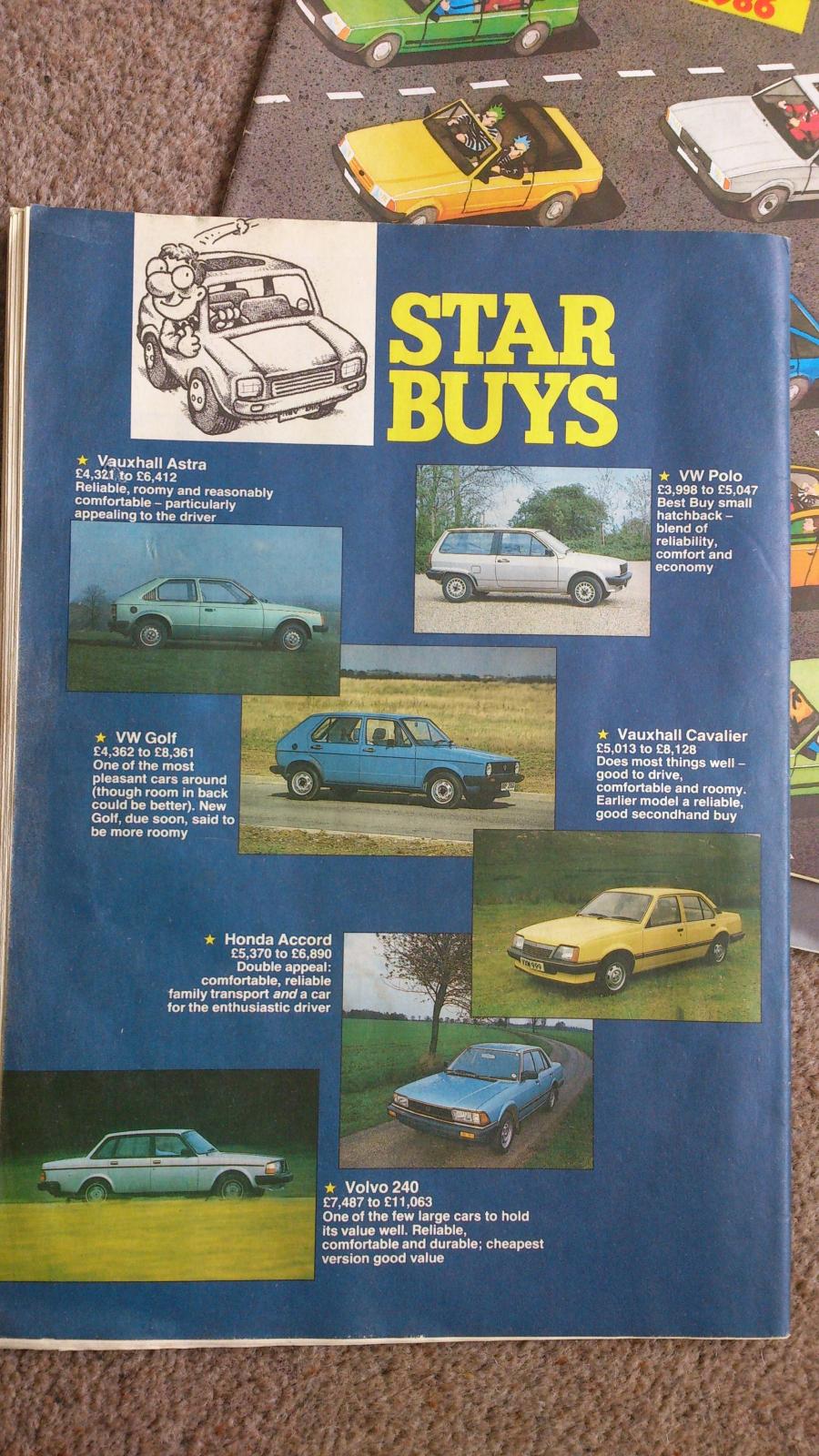 STAR BUYS

★ Vauxhall Astra
£4,321 to £6,412
Reliable, roomy and reasonably comfortable – particularly appealing to the driver

★ VW Polo
£3,998 to £5,047
Best Buy small hatchback – blend of reliability, comfort and economy

★ VW Golf
£4,362 to £8,361
One of the most pleasant cars around (though room in back could be better). New Golf, due soon, said to be more roomy

★ Vauxhall Cavalier
£5,013 to £8,128
Does most things well – good to drive, comfortable and roomy. Earlier model a reliable, good secondhand buy

★ Honda Accord
£5,370 to £6,890
Double appeal: comfortable, reliable family transport and a car for the enthusiastic driver

★ Volvo 240
£7,487 to £11,063
One of the few large cars to hold its value well. Reliable, comfortable and durable; cheapest version good value